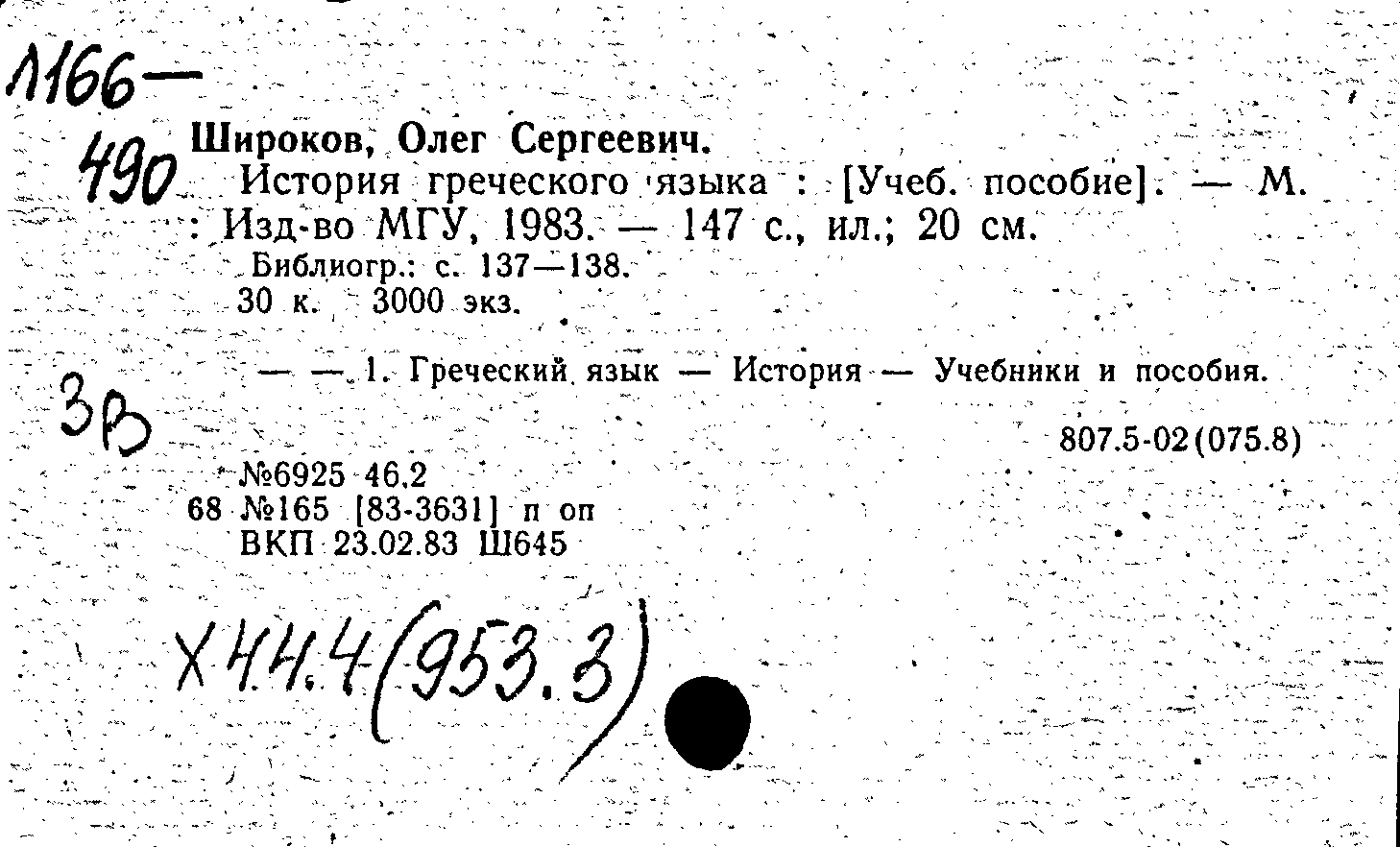 1166—
490 Широков, Олег Сергеевич.
История греческого языка : [Учеб. пособие]. — М. : Изд-во МГУ, 1983. — 147 с., ил.; 20 см.
Библиогр.: с. 137—138.
30 к. 3000 экз.

3В — — 1. Греческий язык — История — Учебники и пособия.

807.5-02(075.8)

№6925 46.2
68 №165 [83-3631] п оп
ВКП 23.02.83 Ш645

Х44.4(953.3)